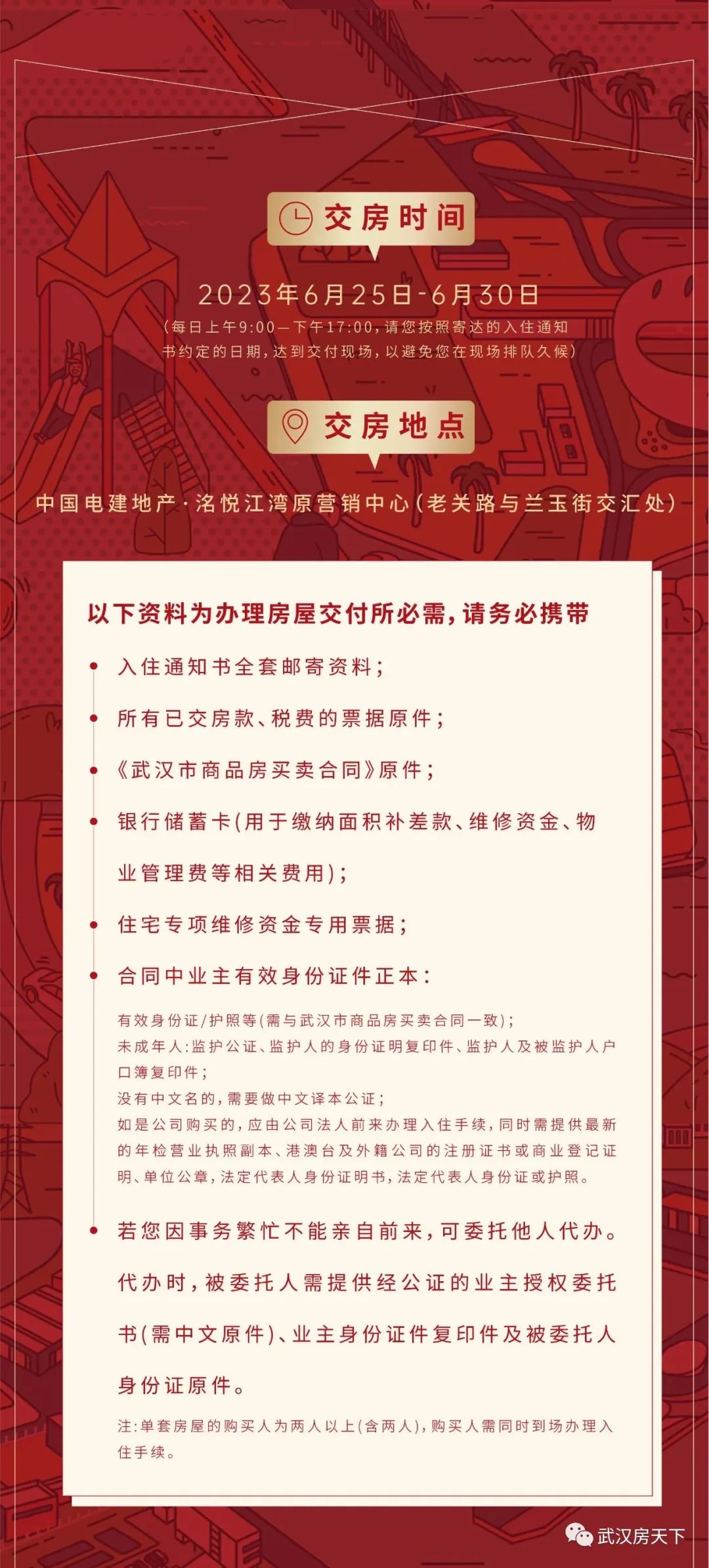 交房时间

2023年6月25日-6月30日

(每日上午9:00—下午17:00，请您按照寄达的入住通知书约定的日期，达到交付现场，以避免您在现场排队久候)

交房地点

中国电建地产·洺悦江湾原营销中心(老关路与兰玉街交汇处)

以下资料为办理房屋交付所必需，请务必携带

• 入住通知书全套邮寄资料；

• 所有已交房款、税费的票据原件；

• 《武汉市商品房买卖合同》原件；

• 银行储蓄卡(用于缴纳面积补差款、维修资金、物业管理费等相关费用)；

• 住宅专项维修资金专用票据；

• 合同中业主有效身份证件正本：

有效身份证/护照等(需与武汉市商品房买卖合同一致)；
未成年人：监护公证、监护人的身份证明复印件、监护人及被监护人户口簿复印件；
没有中文名的，需要做中文译本公证；
如是公司购买的，应由公司法人前来办理入住手续，同时需提供最新的年检营业执照副本、港澳台及外籍公司的注册证书或商业登记证明、单位公章，法定代表人身份证明书，法定代表人身份证或护照。

• 若您因事务繁忙不能亲自前来，可委托他人代办。代办时，被委托人需提供经公证的业主授权委托书(需中文原件)、业主身份证件复印件及被委托人身份证原件。

注：单套房屋的购买人为两人以上(含两人)，购买人需同时到场办理入住手续。

武汉房天下